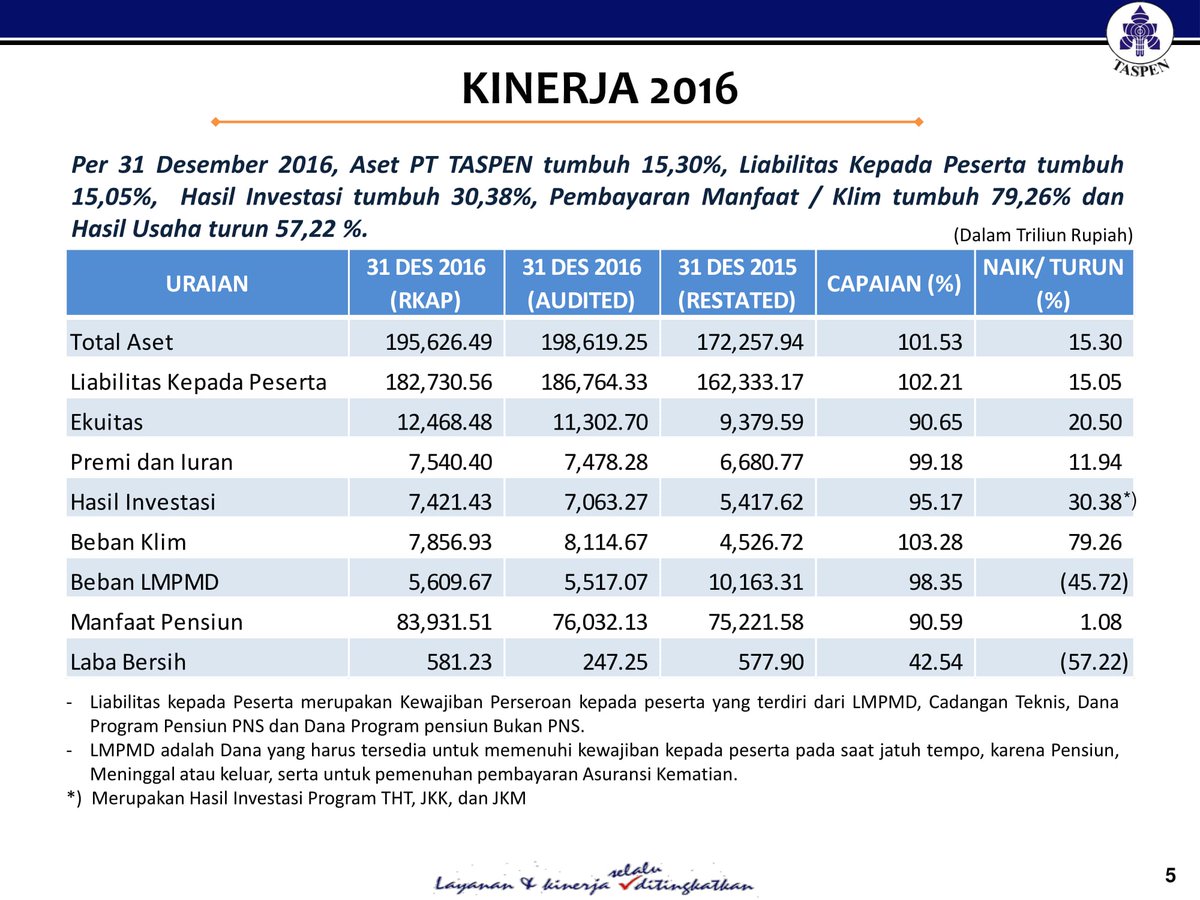 TASPEN

KINERJA 2016

Per 31 Desember 2016, Aset PT TASPEN tumbuh 15,30%, Liabilitas Kepada Peserta tumbuh 15,05%, Hasil Investasi tumbuh 30,38%, Pembayaran Manfaat / Klim tumbuh 79,26% dan Hasil Usaha turun 57,22 %.

(Dalam Triliun Rupiah)

| URAIAN | 31 DES 2016 (RKAP) | 31 DES 2016 (AUDITED) | 31 DES 2015 (RESTATED) | CAPAIAN (%) | NAIK/ TURUN (%) |
|---|---|---|---|---|---|
| Total Aset | 195,626.49 | 198,619.25 | 172,257.94 | 101.53 | 15.30 |
| Liabilitas Kepada Peserta | 182,730.56 | 186,764.33 | 162,333.17 | 102.21 | 15.05 |
| Ekuitas | 12,468.48 | 11,302.70 | 9,379.59 | 90.65 | 20.50 |
| Premi dan Iuran | 7,540.40 | 7,478.28 | 6,680.77 | 99.18 | 11.94 |
| Hasil Investasi | 7,421.43 | 7,063.27 | 5,417.62 | 95.17 | 30.38*) |
| Beban Klim | 7,856.93 | 8,114.67 | 4,526.72 | 103.28 | 79.26 |
| Beban LMPMD | 5,609.67 | 5,517.07 | 10,163.31 | 98.35 | (45.72) |
| Manfaat Pensiun | 83,931.51 | 76,032.13 | 75,221.58 | 90.59 | 1.08 |
| Laba Bersih | 581.23 | 247.25 | 577.90 | 42.54 | (57.22) |

- Liabilitas kepada Peserta merupakan Kewajiban Perseroan kepada peserta yang terdiri dari LMPMD, Cadangan Teknis, Dana Program Pensiun PNS dan Dana Program pensiun Bukan PNS.
- LMPMD adalah Dana yang harus tersedia untuk memenuhi kewajiban kepada peserta pada saat jatuh tempo, karena Pensiun, Meninggal atau keluar, serta untuk pemenuhan pembayaran Asuransi Kematian.
*) Merupakan Hasil Investasi Program THT, JKK, dan JKM

Layanan & kinerja selalu ditingkatkan

5